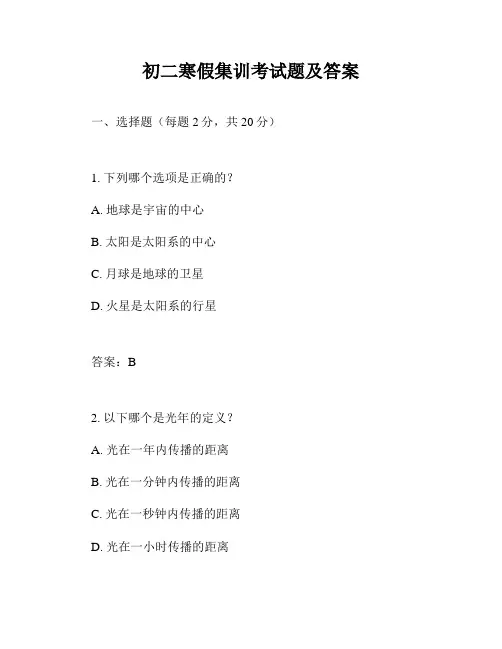 初二寒假集训考试题及答案

一、选择题（每题2分，共20分）

1.下列哪个选项是正确的？

A.地球是宇宙的中心

B.太阳是太阳系的中心

C.月球是地球的卫星

D.火星是太阳系的行星

答案：B

2.以下哪个是光年的定义？

A.光在一年内传播的距离

B.光在一分钟内传播的距离

C.光在一秒钟内传播的距离

D.光在一小时传播的距离